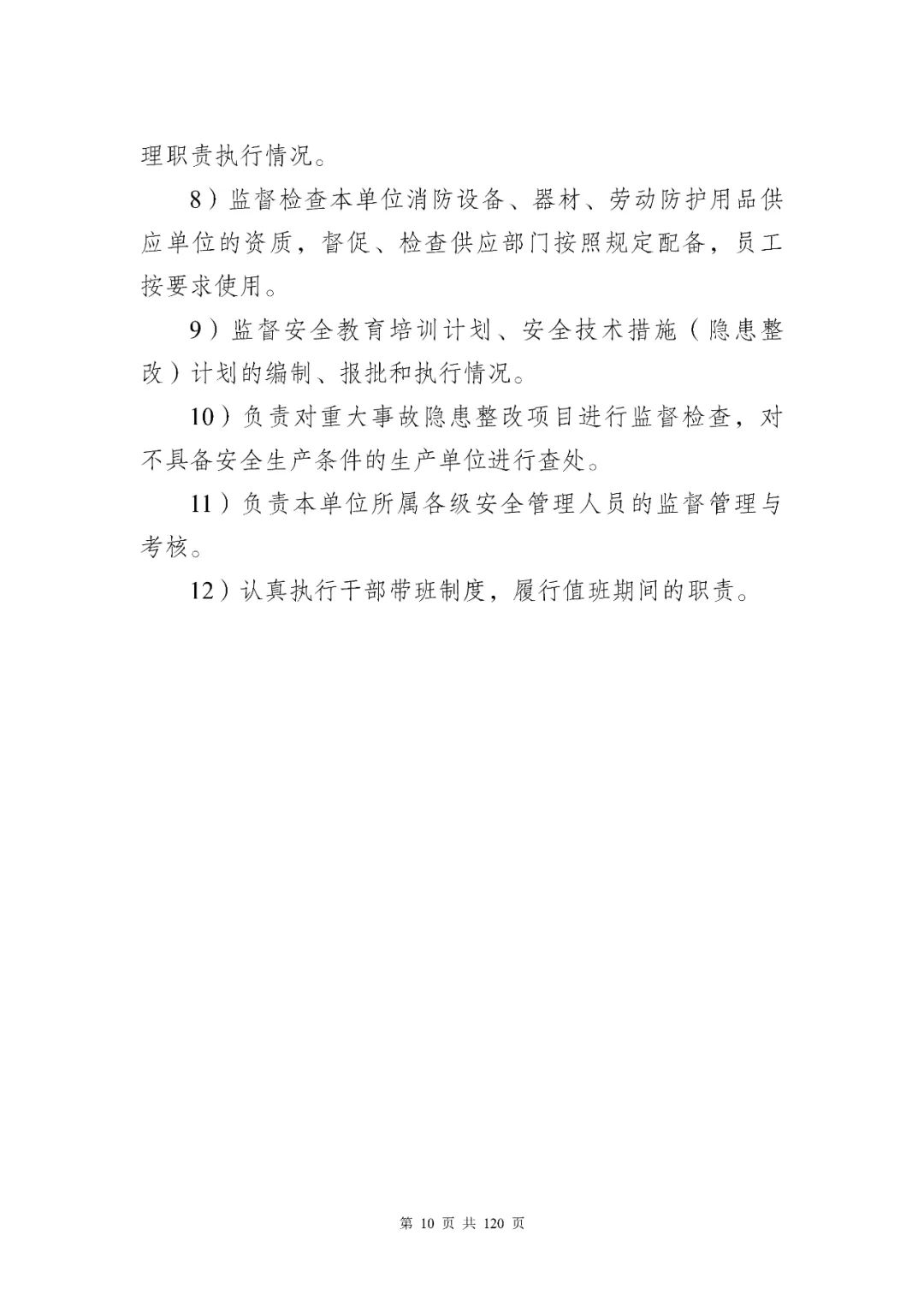 理职责执行情况。

8）监督检查本单位消防设备、器材、劳动防护用品供应单位的资质，督促、检查供应部门按照规定配备，员工按要求使用。

9）监督安全教育培训计划、安全技术措施（隐患整改）计划的编制、报批和执行情况。

10）负责对重大事故隐患整改项目进行监督检查，对不具备安全生产条件的生产单位进行查处。

11）负责本单位所属各级安全管理人员的监督管理与考核。

12）认真执行干部带班制度，履行值班期间的职责。

第 10 页 共 120 页